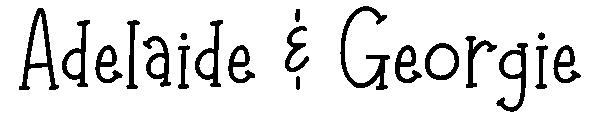 Adelaide & Georgie